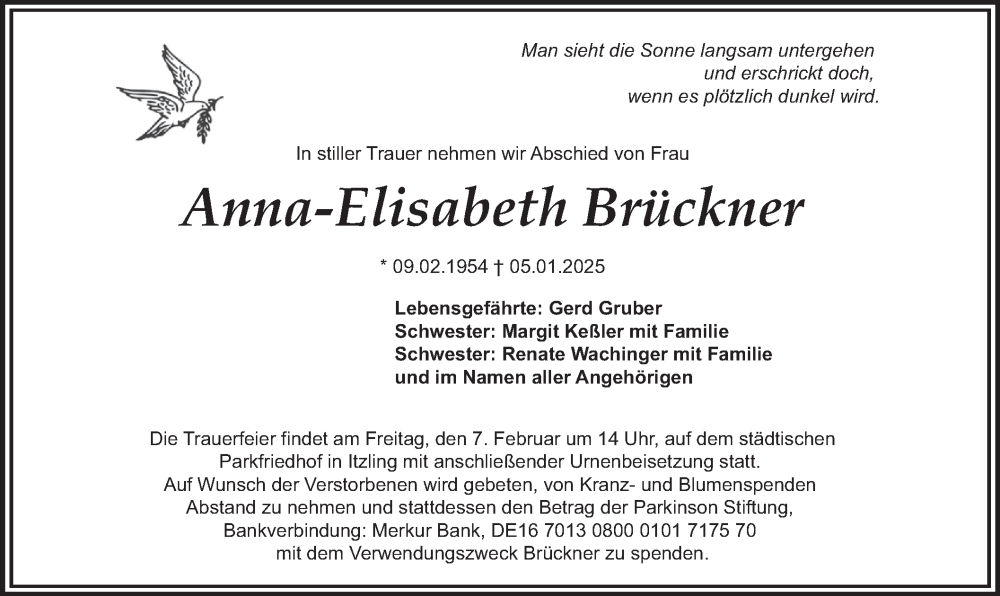 Man sieht die Sonne langsam untergehen
und erschrickt doch,
wenn es plötzlich dunkel wird.

In stiller Trauer nehmen wir Abschied von Frau

Anna-Elisabeth Brückner

* 09.02.1954 † 05.01.2025

Lebensgefährte: Gerd Gruber
Schwester: Margit Keßler mit Familie
Schwester: Renate Wachinger mit Familie
und im Namen aller Angehörigen

Die Trauerfeier findet am Freitag, den 7. Februar um 14 Uhr, auf dem städtischen Parkfriedhof in Itzling mit anschließender Urnenbeisetzung statt.
Auf Wunsch der Verstorbenen wird gebeten, von Kranz- und Blumenspenden Abstand zu nehmen und stattdessen den Betrag der Parkinson Stiftung, Bankverbindung: Merkur Bank, DE16 7013 0800 0101 7175 70 mit dem Verwendungszweck Brückner zu spenden.